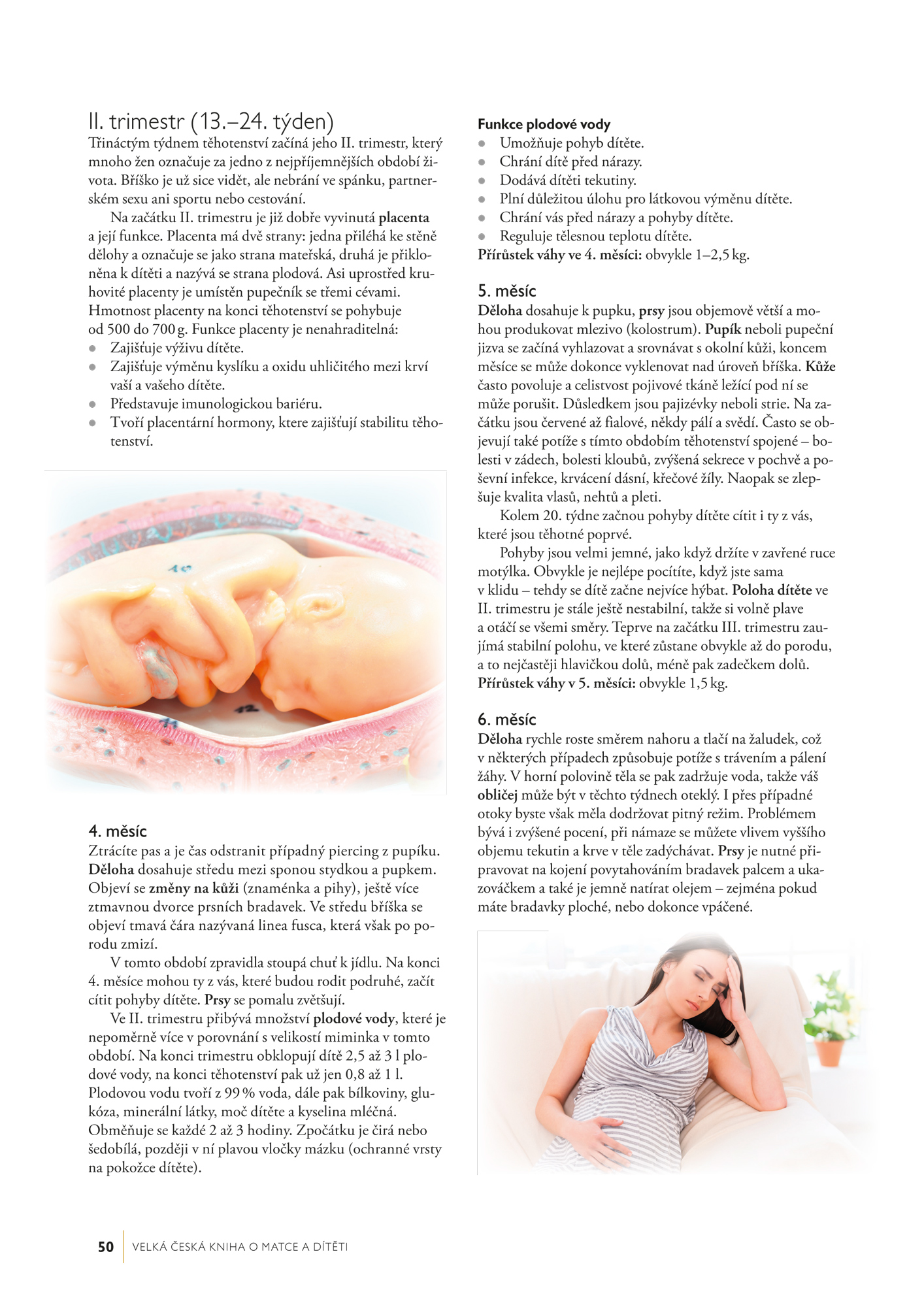 II. trimestr (13.–24. týden)

Třináctým týdnem těhotenství začíná jeho II. trimestr, který mnoho žen označuje za jedno z nejpříjemnějších období života. Bříško je už sice vidět, ale nebrání ve spánku, partnerském sexu ani sportu nebo cestování.

Na začátku II. trimestru je již dobře vyvinutá placenta a její funkce. Placenta má dvě strany: jedna přiléhá ke stěně dělohy a označuje se jako strana mateřská, druhá je přikloněna k dítěti a nazývá se strana plodová. Asi uprostřed kruhovité placenty je umístěn pupečník se třemi cévami. Hmotnost placenty na konci těhotenství se pohybuje od 500 do 700 g. Funkce placenty je nenahraditelná:
• Zajišťuje výživu dítěte.
• Zajišťuje výměnu kyslíku a oxidu uhličitého mezi krví vaší a vašeho dítěte.
• Představuje imunologickou bariéru.
• Tvoří placentární hormony, ktere zajišťují stabilitu těhotenství.

4. měsíc

Ztrácíte pas a je čas odstranit případný piercing z pupíku. Děloha dosahuje středu mezi sponou stydkou a pupkem. Objeví se změny na kůži (znaménka a pihy), ještě více ztmavnou dvorce prsních bradavek. Ve středu bříška se objeví tmavá čára nazývaná linea fusca, která však po porodu zmizí.

V tomto období zpravidla stoupá chuť k jídlu. Na konci 4. měsíce mohou ty z vás, které budou rodit podruhé, začít cítit pohyby dítěte. Prsy se pomalu zvětšují.

Ve II. trimestru přibývá množství plodové vody, které je nepoměrně více v porovnání s velikostí miminka v tomto období. Na konci trimestru obklopují dítě 2,5 až 3 l plodové vody, na konci těhotenství pak už jen 0,8 až 1 l. Plodovou vodu tvoří z 99 % voda, dále pak bílkoviny, glukóza, minerální látky, moč dítěte a kyselina mléčná. Obměňuje se každé 2 až 3 hodiny. Zpočátku je čirá nebo šedobílá, později v ní plavou vločky mázku (ochranné vrsty na pokožce dítěte).

Funkce plodové vody
• Umožňuje pohyb dítěte.
• Chrání dítě před nárazy.
• Dodává dítěti tekutiny.
• Plní důležitou úlohu pro látkovou výměnu dítěte.
• Chrání vás před nárazy a pohyby dítěte.
• Reguluje tělesnou teplotu dítěte.
Přírůstek váhy ve 4. měsíci: obvykle 1–2,5 kg.

5. měsíc

Děloha dosahuje k pupku, prsy jsou objemově větší a mohou produkovat mlezivo (kolostrum). Pupík neboli pupeční jizva se začíná vyhlazovat a srovnávat s okolní kůži, koncem měsíce se může dokonce vyklenovat nad úroveň bříška. Kůže často povoluje a celistvost pojivové tkáně ležící pod ní se může porušit. Důsledkem jsou pajizévky neboli strie. Na začátku jsou červené až fialové, někdy pálí a svědí. Často se objevují také potíže s tímto obdobím těhotenství spojené – bolesti v zádech, bolesti kloubů, zvýšená sekrece v pochvě a poševní infekce, krvácení dásní, křečové žíly. Naopak se zlepšuje kvalita vlasů, nehtů a pleti.

Kolem 20. týdne začnou pohyby dítěte cítit i ty z vás, které jsou těhotné poprvé.

Pohyby jsou velmi jemné, jako když držíte v zavřené ruce motýlka. Obvykle je nejlépe pocítíte, když jste sama v klidu – tehdy se dítě začne nejvíce hýbat. Poloha dítěte ve II. trimestru je stále ještě nestabilní, takže si volně plave a otáčí se všemi směry. Teprve na začátku III. trimestru zaujímá stabilní polohu, ve které zůstane obvykle až do porodu, a to nejčastěji hlavičkou dolů, méně pak zadečkem dolů.
Přírůstek váhy v 5. měsíci: obvykle 1,5 kg.

6. měsíc

Děloha rychle roste směrem nahoru a tlačí na žaludek, což v některých případech způsobuje potíže s trávením a pálení žáhy. V horní polovině těla se pak zadržuje voda, takže váš obličej může být v těchto týdnech oteklý. I přes případné otoky byste však měla dodržovat pitný režim. Problémem bývá i zvýšené pocení, při námaze se můžete vlivem vyššího objemu tekutin a krve v těle zadýchávat. Prsy je nutné připravovat na kojení povytahováním bradavek palcem a ukazováčkem a také je jemně natírat olejem – zejména pokud máte bradavky ploché, nebo dokonce vpáčené.

50 VELKÁ ČESKÁ KNIHA O MATCE A DÍTĚTI